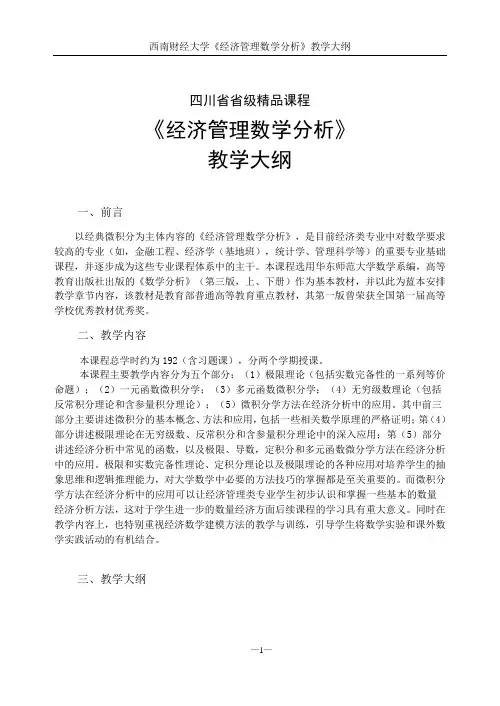 西南财经大学《经济管理数学分析》教学大纲

四川省省级精品课程

《经济管理数学分析》

教学大纲

一、前言

以经典微积分为主体内容的《经济管理数学分析》，是目前经济类专业中对数学要求较高的专业（如，金融工程、经济学（基地班），统计学、管理科学等）的重要专业基础课程，并逐步成为这些专业课程体系中的主干。本课程选用华东师范大学数学系编，高等教育出版社出版的《数学分析》（第三版，上、下册）作为基本教材，并以此为蓝本安排教学章节内容，该教材是教育部普通高等教育重点教材，其第一版曾荣获全国第一届高等学校优秀教材优秀奖。

二、教学内容

本课程总学时约为192（含习题课），分两个学期授课。

本课程主要教学内容分为五个部分：（1）极限理论（包括实数完备性的一系列等价命题）；（2）一元函数微积分学；（3）多元函数微积分学；（4）无穷级数理论（包括反常积分理论和含参量积分理论）；（5）微积分学方法在经济分析中的应用。其中前三部分主要讲述微积分的基本概念、方法和应用，包括一些相关数学原理的严格证明；第（4）部分讲述极限理论在无穷级数、反常积分和含参量积分理论中的深入应用；第（5）部分讲述经济分析中常见的函数，以及极限、导数，定积分和多元函数微分学方法在经济分析中的应用。极限和实数完备性理论、定积分理论以及极限理论的各种应用对培养学生的抽象思维和逻辑推理能力，对大学数学中必要的方法技巧的掌握都是至关重要的。而微积分学方法在经济分析中的应用可以让经济管理类专业学生初步认识和掌握一些基本的数量经济分析方法，这对于学生进一步的数量经济方面后续课程的学习具有重大意义。同时在教学内容上，也特别重视经济数学建模方法的教学与训练，引导学生将数学实验和课外数学实践活动的有机结合。

三、教学大纲

—1—